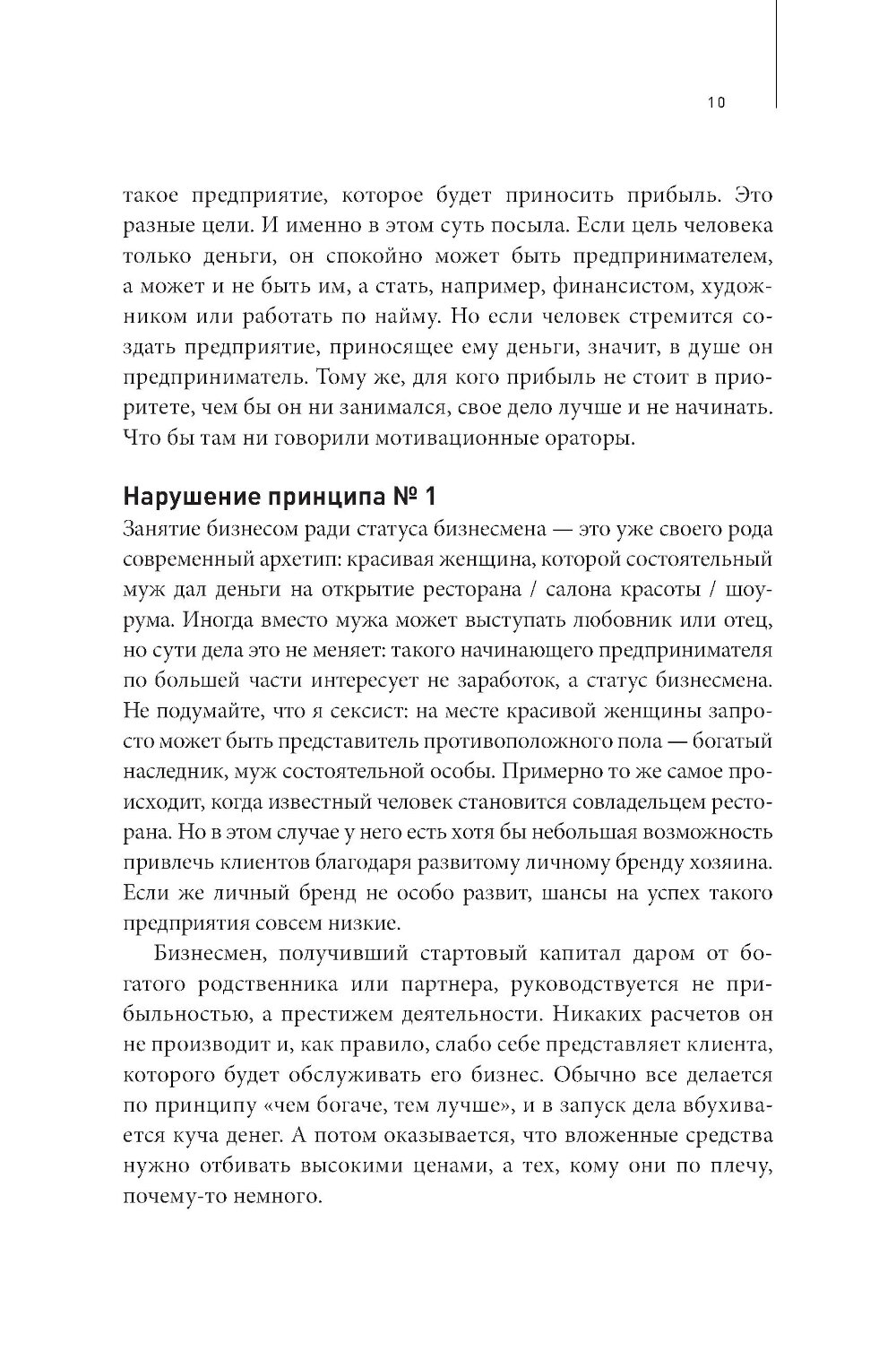 10

такое предприятие, которое будет приносить прибыль. Это разные цели. И именно в этом суть посыла. Если цель человека только деньги, он спокойно может быть предпринимателем, а может и не быть им, а стать, например, финансистом, художником или работать по найму. Но если человек стремится создать предприятие, приносящее ему деньги, значит, в душе он предприниматель. Тому же, для кого прибыль не стоит в приоритете, чем бы он ни занимался, свое дело лучше и не начинать. Что бы там ни говорили мотивационные ораторы.

Нарушение принципа № 1

Занятие бизнесом ради статуса бизнесмена — это уже своего рода современный архетип: красивая женщина, которой состоятельный муж дал деньги на открытие ресторана / салона красоты / шоурума. Иногда вместо мужа может выступать любовник или отец, но сути дела это не меняет: такого начинающего предпринимателя по большей части интересует не заработок, а статус бизнесмена. Не подумайте, что я сексист: на месте красивой женщины запросто может быть представитель противоположного пола — богатый наследник, муж состоятельной особы. Примерно то же самое происходит, когда известный человек становится совладельцем ресторана. Но в этом случае у него есть хотя бы небольшая возможность привлечь клиентов благодаря развитому личному бренду хозяина. Если же личный бренд не особо развит, шансы на успех такого предприятия совсем низкие.

Бизнесмен, получивший стартовый капитал даром от богатого родственника или партнера, руководствуется не прибыльностью, а престижем деятельности. Никаких расчетов он не производит и, как правило, слабо себе представляет клиента, которого будет обслуживать его бизнес. Обычно все делается по принципу «чем богаче, тем лучше», и в запуск дела вбухивается куча денег. А потом оказывается, что вложенные средства нужно отбивать высокими ценами, а тех, кому они по плечу, почему-то немного.